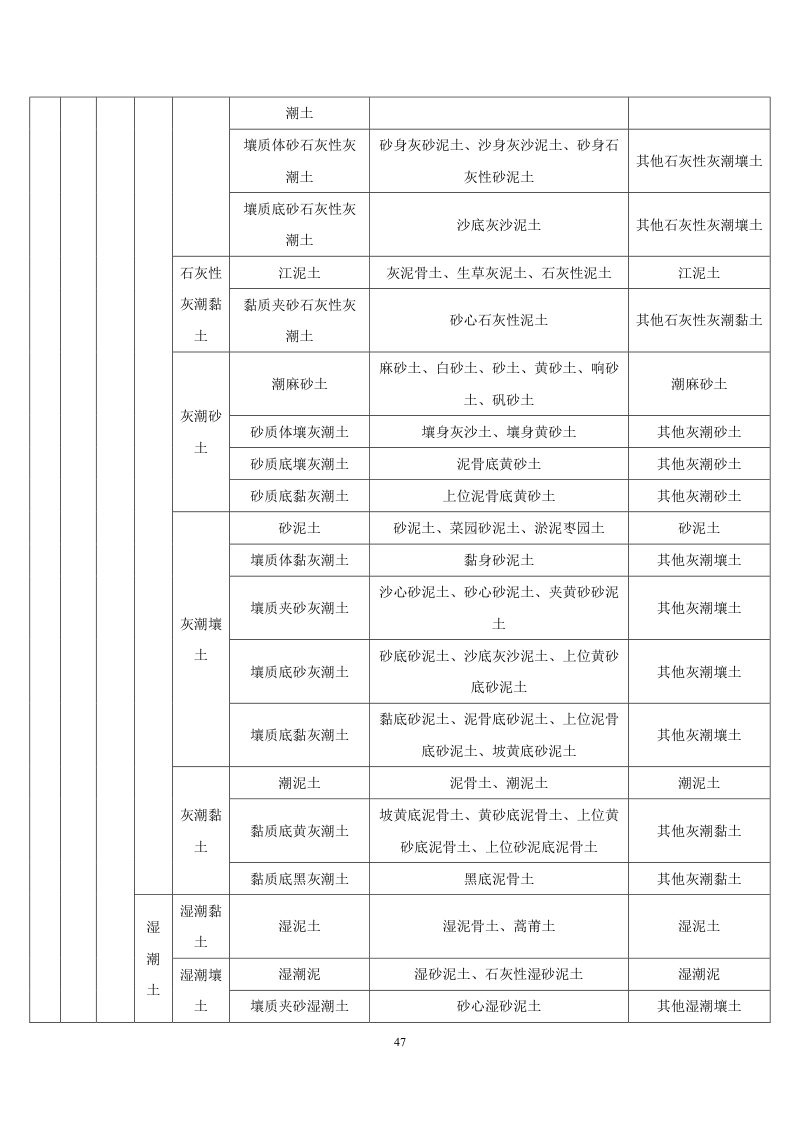 |  |  |  |  |  | 潮土 |  |  |
|---|---|---|---|---|---|---|---|
|  |  |  |  |  | 壤质体砂石灰性灰潮土 | 砂身灰砂泥土、沙身灰沙泥土、砂身石灰性砂泥土 | 其他石灰性灰潮壤土 |
|  |  |  |  |  | 壤质底砂石灰性灰潮土 | 沙底灰沙泥土 | 其他石灰性灰潮壤土 |
|  |  |  |  | 石灰性灰潮黏土 | 江泥土 | 灰泥骨土、生草灰泥土、石灰性泥土 | 江泥土 |
|  |  |  |  |  | 黏质夹砂石灰性灰潮土 | 砂心石灰性泥土 | 其他石灰性灰潮黏土 |
|  |  |  |  | 灰潮砂土 | 潮麻砂土 | 麻砂土、白砂土、砂土、黄砂土、响砂土、矾砂土 | 潮麻砂土 |
|  |  |  |  |  | 砂质体壤灰潮土 | 壤身灰沙土、壤身黄砂土 | 其他灰潮砂土 |
|  |  |  |  |  | 砂质底壤灰潮土 | 泥骨底黄砂土 | 其他灰潮砂土 |
|  |  |  |  |  | 砂质底黏灰潮土 | 上位泥骨底黄砂土 | 其他灰潮砂土 |
|  |  |  |  | 灰潮壤土 | 砂泥土 | 砂泥土、菜园砂泥土、淤泥枣园土 | 砂泥土 |
|  |  |  |  |  | 壤质体黏灰潮土 | 黏身砂泥土 | 其他灰潮壤土 |
|  |  |  |  |  | 壤质夹砂灰潮土 | 沙心砂泥土、砂心砂泥土、夹黄砂砂泥土 | 其他灰潮壤土 |
|  |  |  |  |  | 壤质底砂灰潮土 | 砂底砂泥土、沙底灰沙泥土、上位黄砂底砂泥土 | 其他灰潮壤土 |
|  |  |  |  |  | 壤质底黏灰潮土 | 黏底砂泥土、泥骨底砂泥土、上位泥骨底砂泥土、坡黄底砂泥土 | 其他灰潮壤土 |
|  |  |  |  | 灰潮黏土 | 潮泥土 | 泥骨土、潮泥土 | 潮泥土 |
|  |  |  |  |  | 黏质底黄灰潮土 | 坡黄底泥骨土、黄砂底泥骨土、上位黄砂底泥骨土、上位砂泥底泥骨土 | 其他灰潮黏土 |
|  |  |  |  |  | 黏质底黑灰潮土 | 黑底泥骨土 | 其他灰潮黏土 |
|  |  |  | 湿潮土 | 湿潮黏土 | 湿泥土 | 湿泥骨土、蒿莆土 | 湿泥土 |
|  |  |  |  | 湿潮壤土 | 湿潮泥 | 湿砂泥土、石灰性湿砂泥土 | 湿潮泥 |
|  |  |  |  |  | 壤质夹砂湿潮土 | 砂心湿砂泥土 | 其他湿潮壤土 |

47